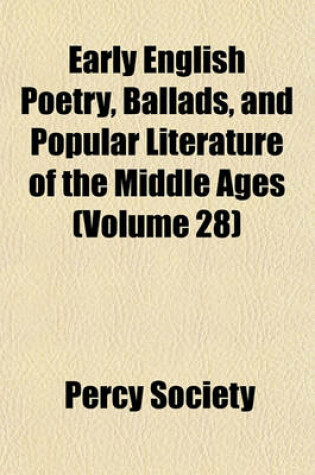 Early English Poetry, Ballads, and Popular Literature of the Middle Ages (Volume 28)

Percy Society